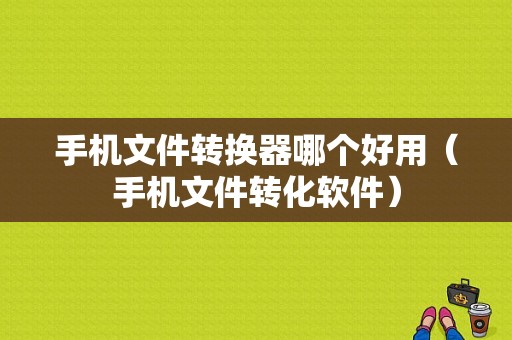 手机文件转换器哪个好用（手机文件转化软件）